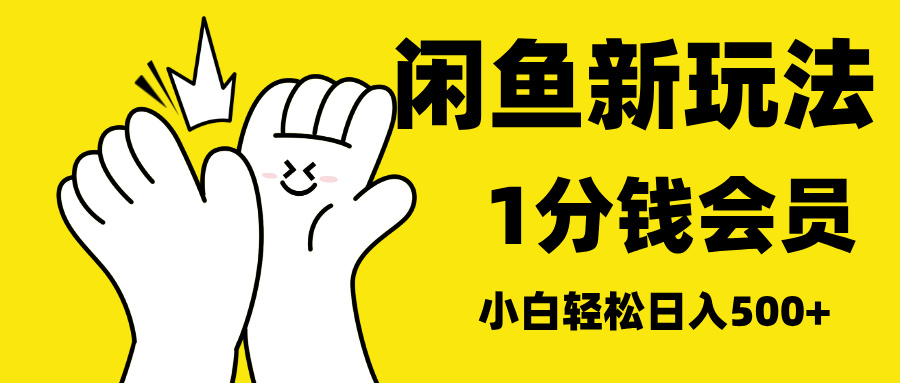 闲鱼新玩法

1分钱会员

小白轻松日入500+